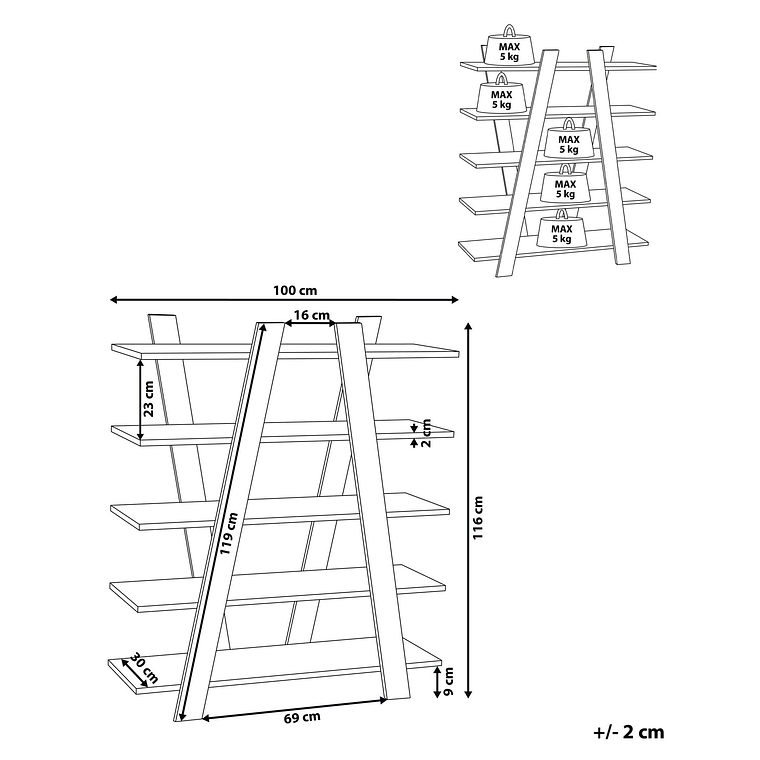 MAX 5 kg
MAX 5 kg
MAX 5 kg
MAX 5 kg
MAX 5 kg

100 cm
16 cm
23 cm
2 cm
119 cm
116 cm
30 cm
9 cm
69 cm

+/- 2 cm